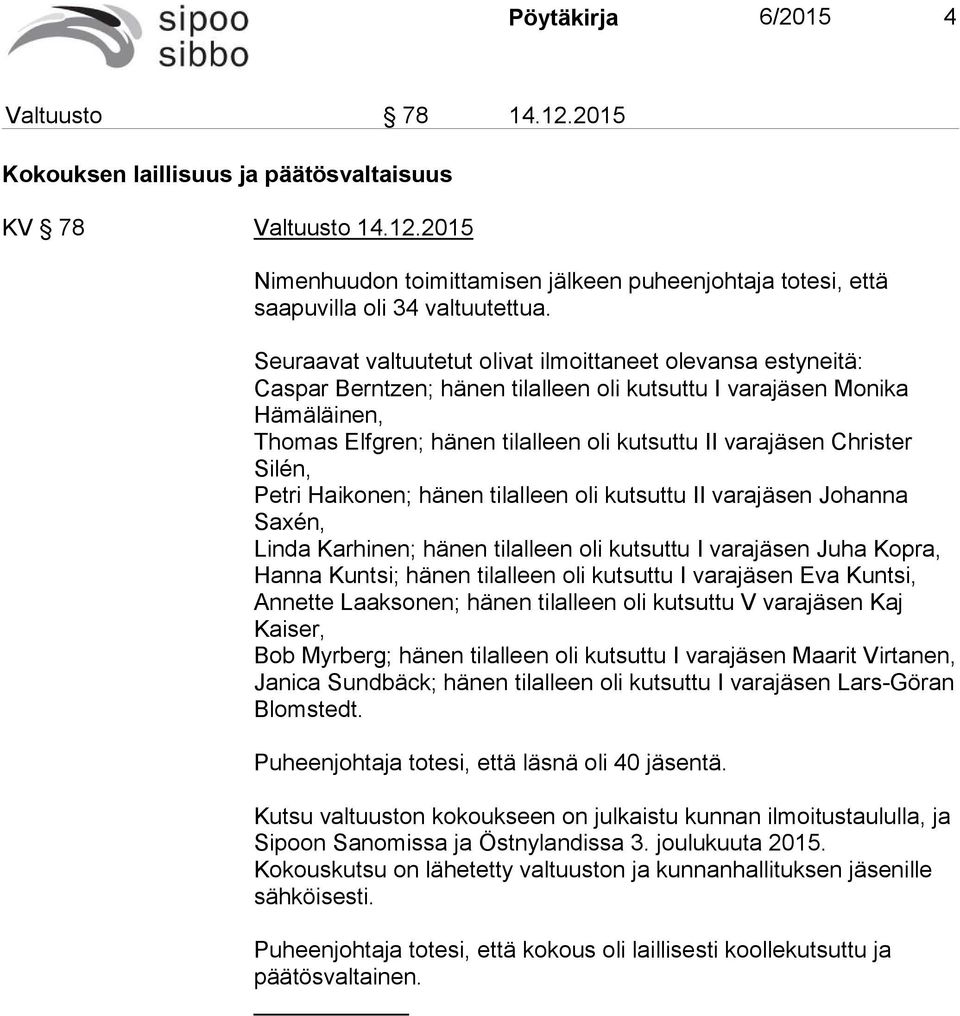 sipoo
sibbo

Pöytäkirja 6/2015 4

Valtuusto § 78 14.12.2015

Kokouksen laillisuus ja päätösvaltaisuus

KV § 78 Valtuusto 14.12.2015

Nimenhuudon toimittamisen jälkeen puheenjohtaja totesi, että saapuvilla oli 34 valtuutettua.

Seuraavat valtuutetut olivat ilmoittaneet olevansa estyneitä:
Caspar Berntzen; hänen tilalleen oli kutsuttu I varajäsen Monika Hämäläinen,
Thomas Elfgren; hänen tilalleen oli kutsuttu II varajäsen Christer Silén,
Petri Haikonen; hänen tilalleen oli kutsuttu II varajäsen Johanna Saxén,
Linda Karhinen; hänen tilalleen oli kutsuttu I varajäsen Juha Kopra,
Hanna Kuntsi; hänen tilalleen oli kutsuttu I varajäsen Eva Kuntsi,
Annette Laaksonen; hänen tilalleen oli kutsuttu V varajäsen Kaj Kaiser,
Bob Myrberg; hänen tilalleen oli kutsuttu I varajäsen Maarit Virtanen,
Janica Sundbäck; hänen tilalleen oli kutsuttu I varajäsen Lars-Göran Blomstedt.

Puheenjohtaja totesi, että läsnä oli 40 jäsentä.

Kutsu valtuuston kokoukseen on julkaistu kunnan ilmoitustaululla, ja Sipoon Sanomissa ja Östnylandissa 3. joulukuuta 2015.
Kokouskutsu on lähetetty valtuuston ja kunnanhallituksen jäsenille sähköisesti.

Puheenjohtaja totesi, että kokous oli laillisesti koollekutsuttu ja päätösvaltainen.